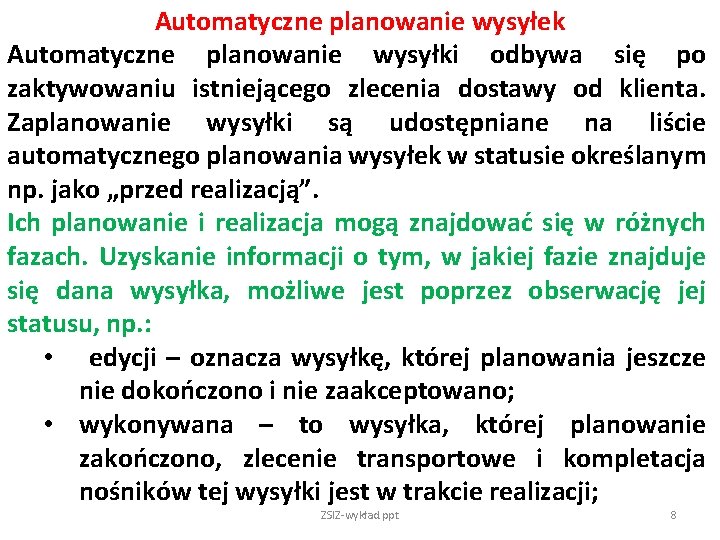 Automatyczne planowanie wysyłek

Automatyczne planowanie wysyłki odbywa się po zaktywowaniu istniejącego zlecenia dostawy od klienta. Zaplanowanie wysyłki są udostępniane na liście automatycznego planowania wysyłek w statusie określanym np. jako „przed realizacją”.

Ich planowanie i realizacja mogą znajdować się w różnych fazach. Uzyskanie informacji o tym, w jakiej fazie znajduje się dana wysyłka, możliwe jest poprzez obserwację jej statusu, np.:

• edycji – oznacza wysyłkę, której planowania jeszcze nie dokończono i nie zaakceptowano;
• wykonywana – to wysyłka, której planowanie zakończono, zlecenie transportowe i kompletacja nośników tej wysyłki jest w trakcie realizacji;

ZSIZ-wykład ppt

8